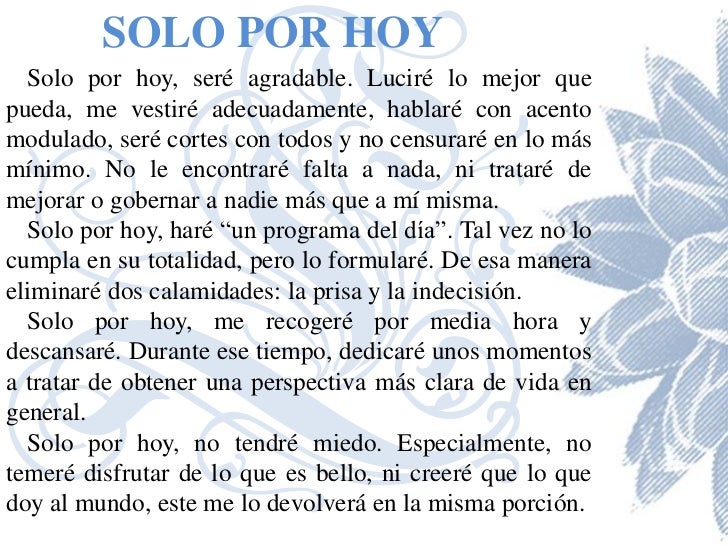 SOLO POR HOY

Solo por hoy, seré agradable. Luciré lo mejor que pueda, me vestiré adecuadamente, hablaré con acento modulado, seré cortes con todos y no censuraré en lo más mínimo. No le encontraré falta a nada, ni trataré de mejorar o gobernar a nadie más que a mí misma.

Solo por hoy, haré “un programa del día”. Tal vez no lo cumpla en su totalidad, pero lo formularé. De esa manera eliminaré dos calamidades: la prisa y la indecisión.

Solo por hoy, me recogeré por media hora y descansaré. Durante ese tiempo, dedicaré unos momentos a tratar de obtener una perspectiva más clara de vida en general.

Solo por hoy, no tendré miedo. Especialmente, no temeré disfrutar de lo que es bello, ni creeré que lo que doy al mundo, este me lo devolverá en la misma porción.